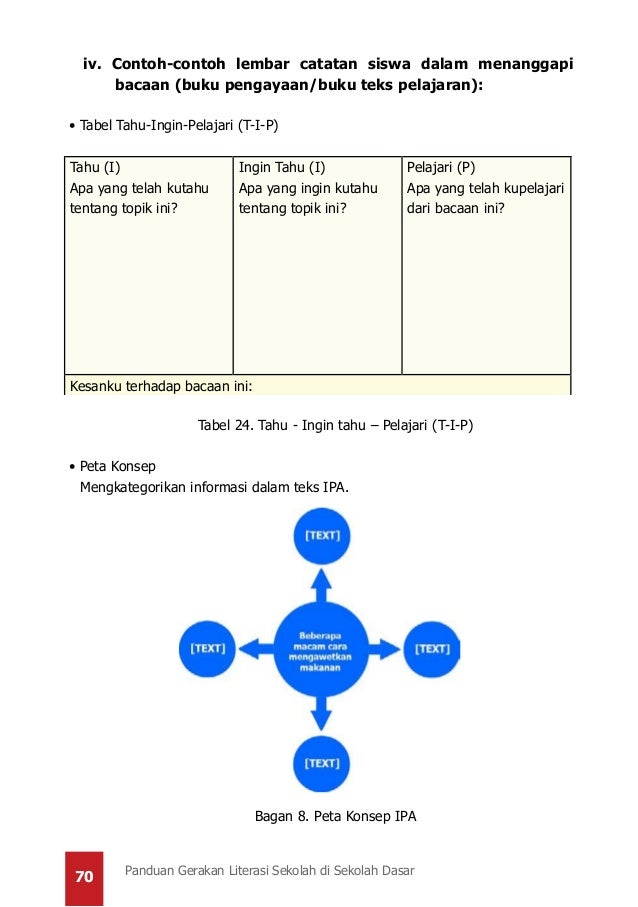 iv. Contoh-contoh lembar catatan siswa dalam menanggapi bacaan (buku pengayaan/buku teks pelajaran):

• Tabel Tahu-Ingin-Pelajari (T-I-P)

| Tahu (I) Apa yang telah kutahu tentang topik ini? | Ingin Tahu (I) Apa yang ingin kutahu tentang topik ini? | Pelajari (P) Apa yang telah kupelajari dari bacaan ini? |
|---|---|---|
| Kesanku terhadap bacaan ini: | | |

Tabel 24. Tahu - Ingin tahu – Pelajari (T-I-P)

• Peta Konsep
Mengkategorikan informasi dalam teks IPA.

[TEXT]

[TEXT]

Beberapa macam cara mengawetkan makanan

[TEXT]

[TEXT]

Bagan 8. Peta Konsep IPA

70 Panduan Gerakan Literasi Sekolah di Sekolah Dasar